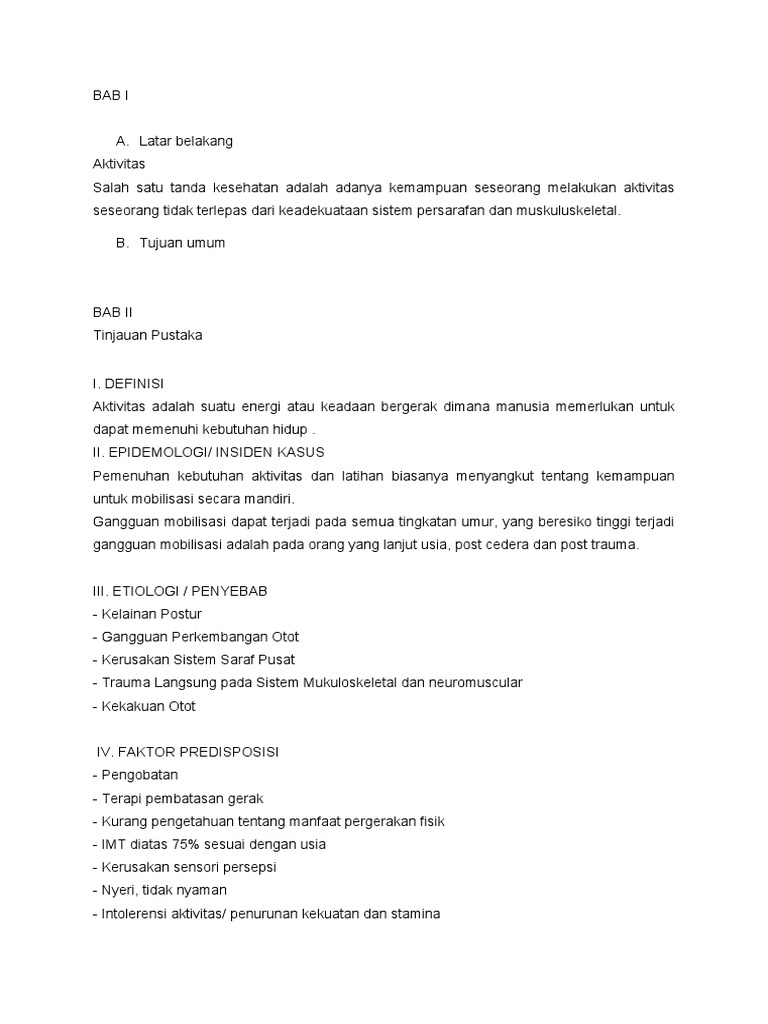 BAB I

A. Latar belakang

Aktivitas

Salah satu tanda kesehatan adalah adanya kemampuan seseorang melakukan aktivitas seseorang tidak terlepas dari keadekuataan sistem persarafan dan muskuluskeletal.

B. Tujuan umum

BAB II

Tinjauan Pustaka

I. DEFINISI

Aktivitas adalah suatu energi atau keadaan bergerak dimana manusia memerlukan untuk dapat memenuhi kebutuhan hidup .

II. EPIDEMOLOGI/ INSIDEN KASUS

Pemenuhan kebutuhan aktivitas dan latihan biasanya menyangkut tentang kemampuan untuk mobilisasi secara mandiri.

Gangguan mobilisasi dapat terjadi pada semua tingkatan umur, yang beresiko tinggi terjadi gangguan mobilisasi adalah pada orang yang lanjut usia, post cedera dan post trauma.

III. ETIOLOGI / PENYEBAB

- Kelainan Postur
- Gangguan Perkembangan Otot
- Kerusakan Sistem Saraf Pusat
- Trauma Langsung pada Sistem Mukuloskeletal dan neuromuscular
- Kekakuan Otot

IV. FAKTOR PREDISPOSISI

- Pengobatan
- Terapi pembatasan gerak
- Kurang pengetahuan tentang manfaat pergerakan fisik
- IMT diatas 75% sesuai dengan usia
- Kerusakan sensori persepsi
- Nyeri, tidak nyaman
- Intolerensi aktivitas/ penurunan kekuatan dan stamina